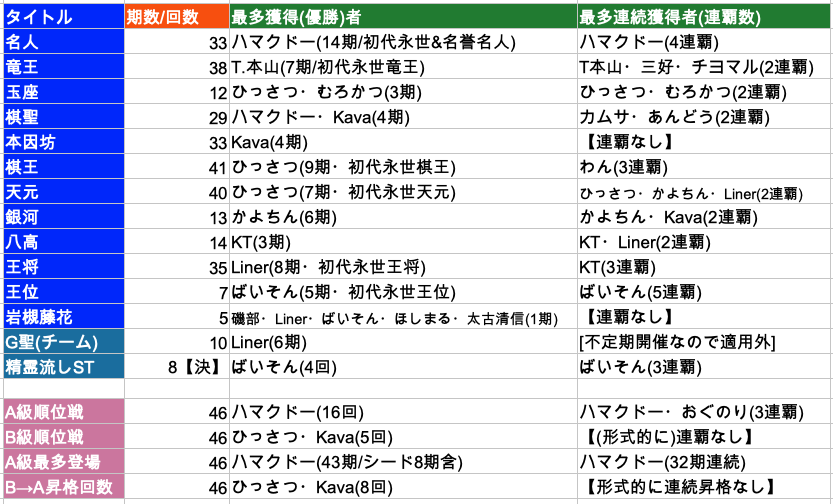 | タイトル | 期数/回数 | 最多獲得(優勝)者 | 最多連続獲得者(連覇数) |
|---|---|---|---|
| 名人 | 33 | ハマクドー(14期/初代永世&名誉名人) | ハマクドー(4連覇) |
| 竜王 | 38 | T.本山(7期/初代永世竜王) | T本山・三好・チヨマル(2連覇) |
| 玉座 | 12 | ひっさつ・むろかつ(3期) | ひっさつ・むろかつ(2連覇) |
| 棋聖 | 29 | ハマクドー・Kava(4期) | カムサ・あんどう(2連覇) |
| 本因坊 | 33 | Kava(4期) | 【連覇なし】 |
| 棋王 | 41 | ひっさつ(9期・初代永世棋王) | わん(3連覇) |
| 天元 | 40 | ひっさつ(7期・初代永世天元) | ひっさつ・かよちん・Liner(2連覇) |
| 銀河 | 13 | かよちん(6期) | かよちん・Kava(2連覇) |
| 八高 | 14 | KT(3期) | KT・Liner(2連覇) |
| 王将 | 35 | Liner(8期・初代永世王将) | KT(3連覇) |
| 王位 | 7 | ばいそん(5期・初代永世王位) | ばいそん(5連覇) |
| 岩槻藤花 | 5 | 磯部・Liner・ばいそん・ほしまる・太古清信(1期) | 【連覇なし】 |
| G聖(チーム) | 10 | Liner(6期) | [不定期開催なので適用外] |
| 精霊流しST | 8【決】 | ばいそん(4回) | ばいそん(3連覇) |
| | | | |
| A級順位戦 | 46 | ハマクドー(16回) | ハマクドー・おぐのり(3連覇) |
| B級順位戦 | 46 | ひっさつ・Kava(5回) | 【(形式的に)連覇なし】 |
| A級最多登場 | 46 | ハマクドー(43期/シード8期含) | ハマクドー(32期連続) |
| B→A昇格回数 | 46 | ひっさつ・Kava(8回) | 【形式的に連続昇格なし】 |